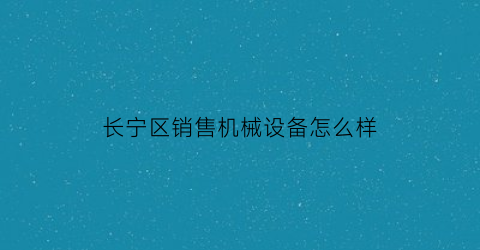 长宁区销售机械设备怎么样